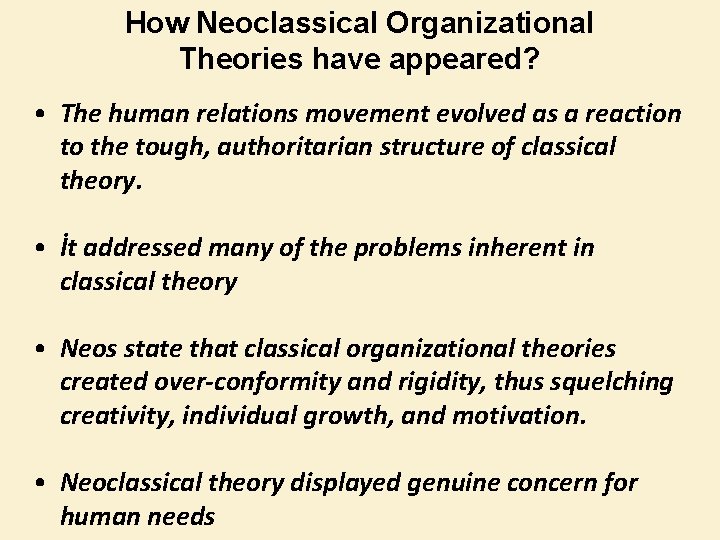 How Neoclassical Organizational Theories have appeared?

• The human relations movement evolved as a reaction to the tough, authoritarian structure of classical theory.

• İt addressed many of the problems inherent in classical theory

• Neos state that classical organizational theories created over-conformity and rigidity, thus squelching creativity, individual growth, and motivation.

• Neoclassical theory displayed genuine concern for human needs